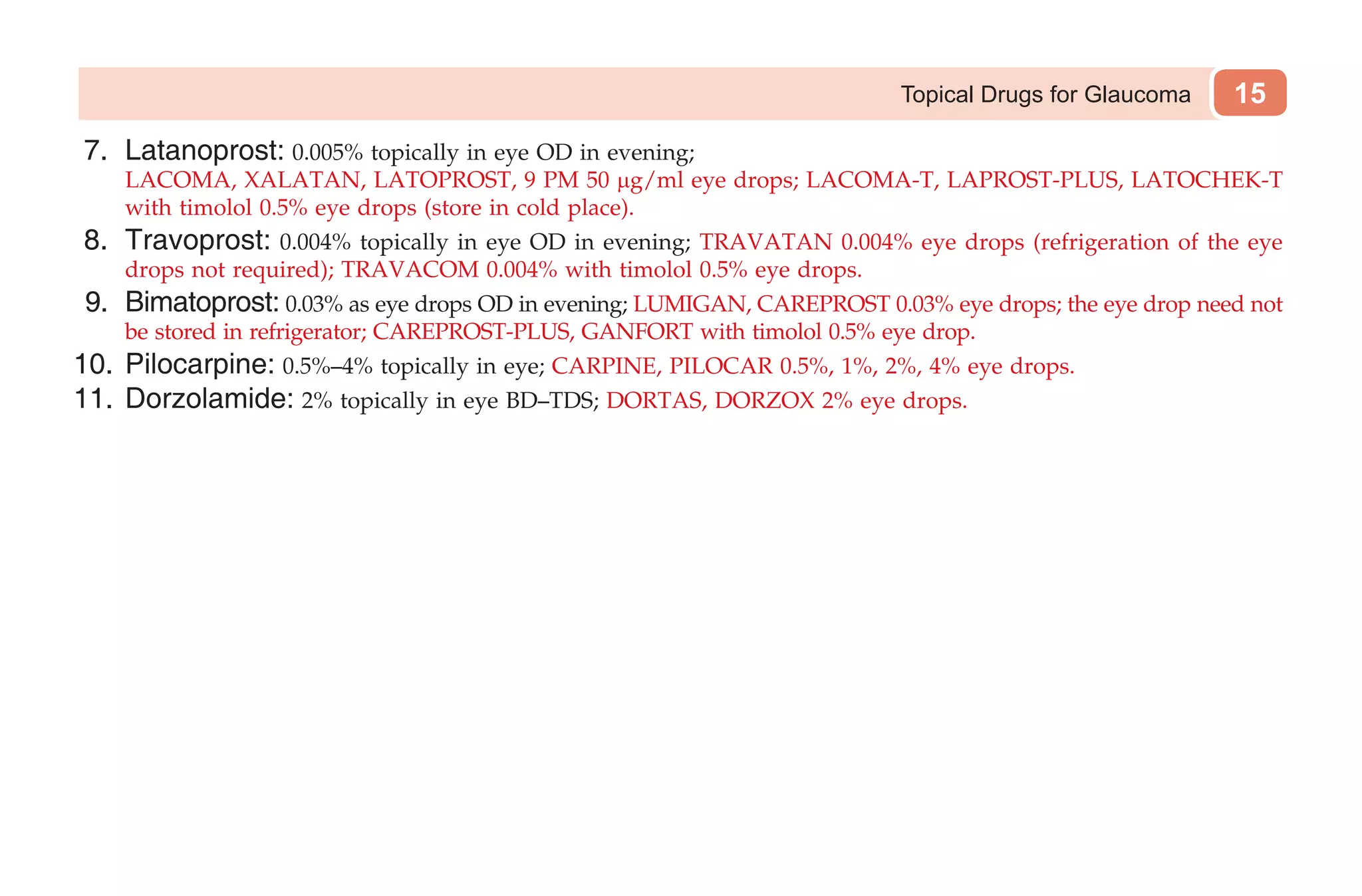 Topical Drugs for Glaucoma 15

7. Latanoprost: 0.005% topically in eye OD in evening; LACOMA, XALATAN, LATOPROST, 9 PM 50 μg/ml eye drops; LACOMA-T, LAPROST-PLUS, LATOCHEK-T with timolol 0.5% eye drops (store in cold place).

8. Travoprost: 0.004% topically in eye OD in evening; TRAVATAN 0.004% eye drops (refrigeration of the eye drops not required); TRAVACOM 0.004% with timolol 0.5% eye drops.

9. Bimatoprost: 0.03% as eye drops OD in evening; LUMIGAN, CAREPROST 0.03% eye drops; the eye drop need not be stored in refrigerator; CAREPROST-PLUS, GANFORT with timolol 0.5% eye drop.

10. Pilocarpine: 0.5%–4% topically in eye; CARPINE, PILOCAR 0.5%, 1%, 2%, 4% eye drops.

11. Dorzolamide: 2% topically in eye BD–TDS; DORTAS, DORZOX 2% eye drops.